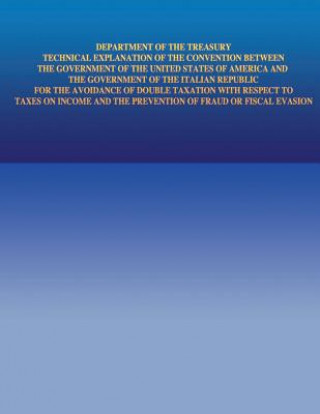 DEPARTMENT OF THE TREASURY
TECHNICAL EXPLANATION OF THE CONVENTION BETWEEN
THE GOVERNMENT OF THE UNITED STATES OF AMERICA AND
THE GOVERNMENT OF THE ITALIAN REPUBLIC
FOR THE AVOIDANCE OF DOUBLE TAXATION WITH RESPECT TO
TAXES ON INCOME AND THE PREVENTION OF FRAUD OR FISCAL EVASION